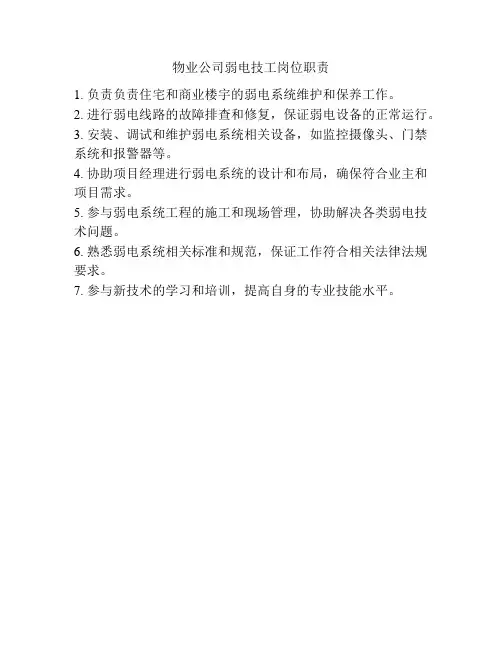 物业公司弱电技工岗位职责

1. 负责负责住宅和商业楼宇的弱电系统维护和保养工作。
2. 进行弱电线路的故障排查和修复，保证弱电设备的正常运行。
3. 安装、调试和维护弱电系统相关设备，如监控摄像头、门禁系统和报警器等。
4. 协助项目经理进行弱电系统的设计和布局，确保符合业主和项目需求。
5. 参与弱电系统工程的施工和现场管理，协助解决各类弱电技术问题。
6. 熟悉弱电系统相关标准和规范，保证工作符合相关法律法规要求。
7. 参与新技术的学习和培训，提高自身的专业技能水平。